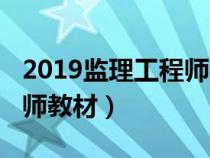 2019监理工程师

师教材）